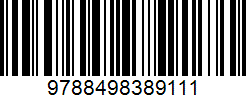 9788498389111